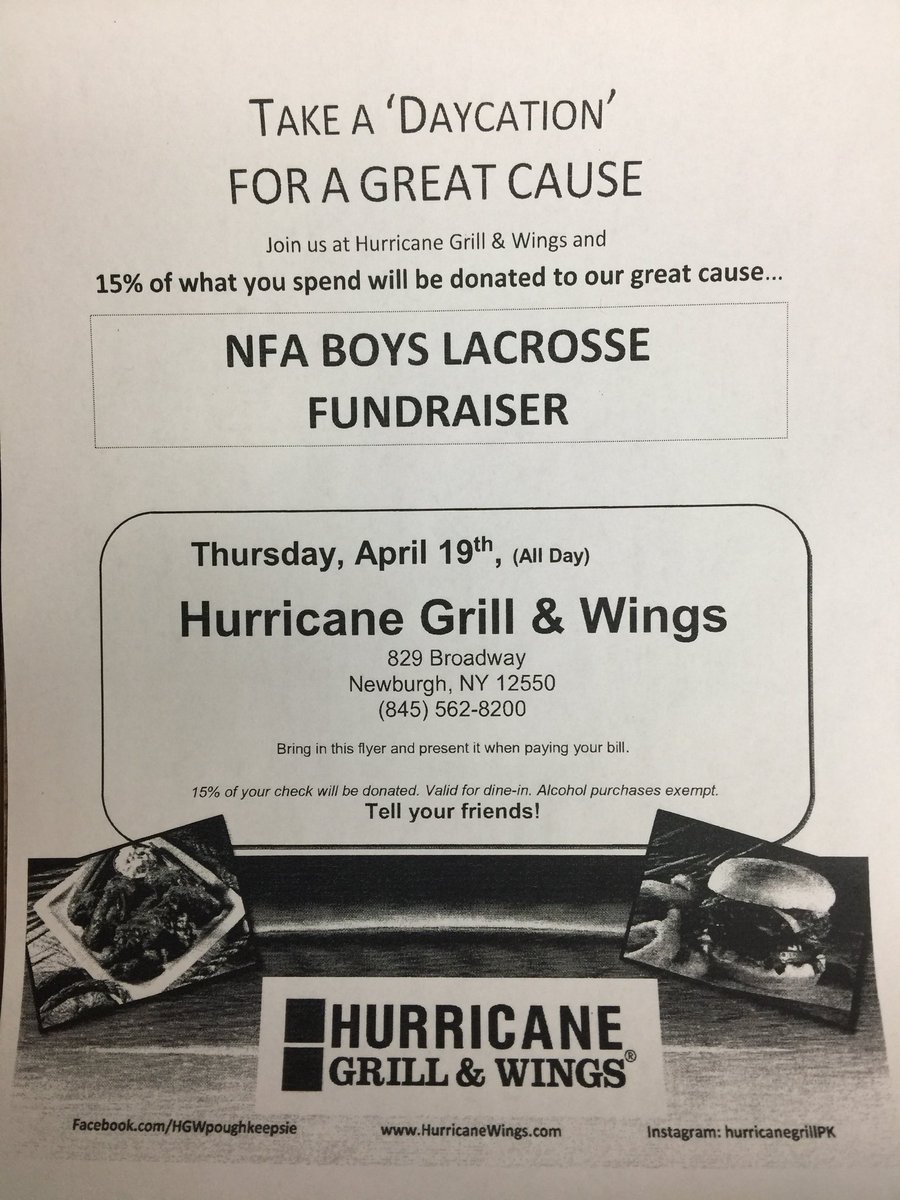 TAKE A 'DAYCATION'
FOR A GREAT CAUSE

Join us at Hurricane Grill & Wings and
15% of what you spend will be donated to our great cause...

NFA BOYS LACROSSE
FUNDRAISER

Thursday, April 19$^{th}$, (All Day)

Hurricane Grill & Wings
829 Broadway
Newburgh, NY 12550
(845) 562-8200

Bring in this flyer and present it when paying your bill.

15% of your check will be donated. Valid for dine-in. Alcohol purchases exempt.
Tell your friends!

HURRICANE
GRILL & WINGS®

Facebook.com/HGWpoughkeepsie
www.HurricaneWings.com
Instagram: hurricanegrillPK